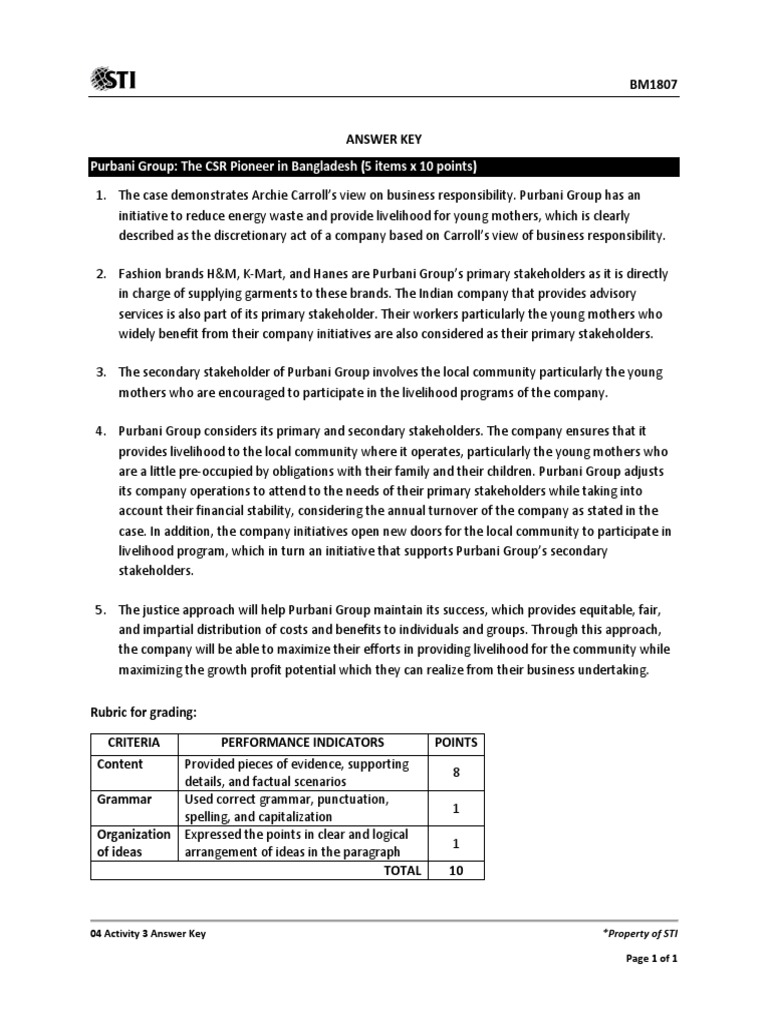 STI

BM1807

ANSWER KEY

Purbani Group: The CSR Pioneer in Bangladesh (5 items x 10 points)

1. The case demonstrates Archie Carroll's view on business responsibility. Purbani Group has an initiative to reduce energy waste and provide livelihood for young mothers, which is clearly described as the discretionary act of a company based on Carroll's view of business responsibility.

2. Fashion brands H&M, K-Mart, and Hanes are Purbani Group's primary stakeholders as it is directly in charge of supplying garments to these brands. The Indian company that provides advisory services is also part of its primary stakeholder. Their workers particularly the young mothers who widely benefit from their company initiatives are also considered as their primary stakeholders.

3. The secondary stakeholder of Purbani Group involves the local community particularly the young mothers who are encouraged to participate in the livelihood programs of the company.

4. Purbani Group considers its primary and secondary stakeholders. The company ensures that it provides livelihood to the local community where it operates, particularly the young mothers who are a little pre-occupied by obligations with their family and their children. Purbani Group adjusts its company operations to attend to the needs of their primary stakeholders while taking into account their financial stability, considering the annual turnover of the company as stated in the case. In addition, the company initiatives open new doors for the local community to participate in livelihood program, which in turn an initiative that supports Purbani Group's secondary stakeholders.

5. The justice approach will help Purbani Group maintain its success, which provides equitable, fair, and impartial distribution of costs and benefits to individuals and groups. Through this approach, the company will be able to maximize their efforts in providing livelihood for the community while maximizing the growth profit potential which they can realize from their business undertaking.

Rubric for grading:

| CRITERIA | PERFORMANCE INDICATORS | POINTS |
|---|---|---|
| Content | Provided pieces of evidence, supporting details, and factual scenarios | 8 |
| Grammar | Used correct grammar, punctuation, spelling, and capitalization | 1 |
| Organization of ideas | Expressed the points in clear and logical arrangement of ideas in the paragraph | 1 |
| | TOTAL | 10 |

04 Activity 3 Answer Key

*Property of STI

Page 1 of 1